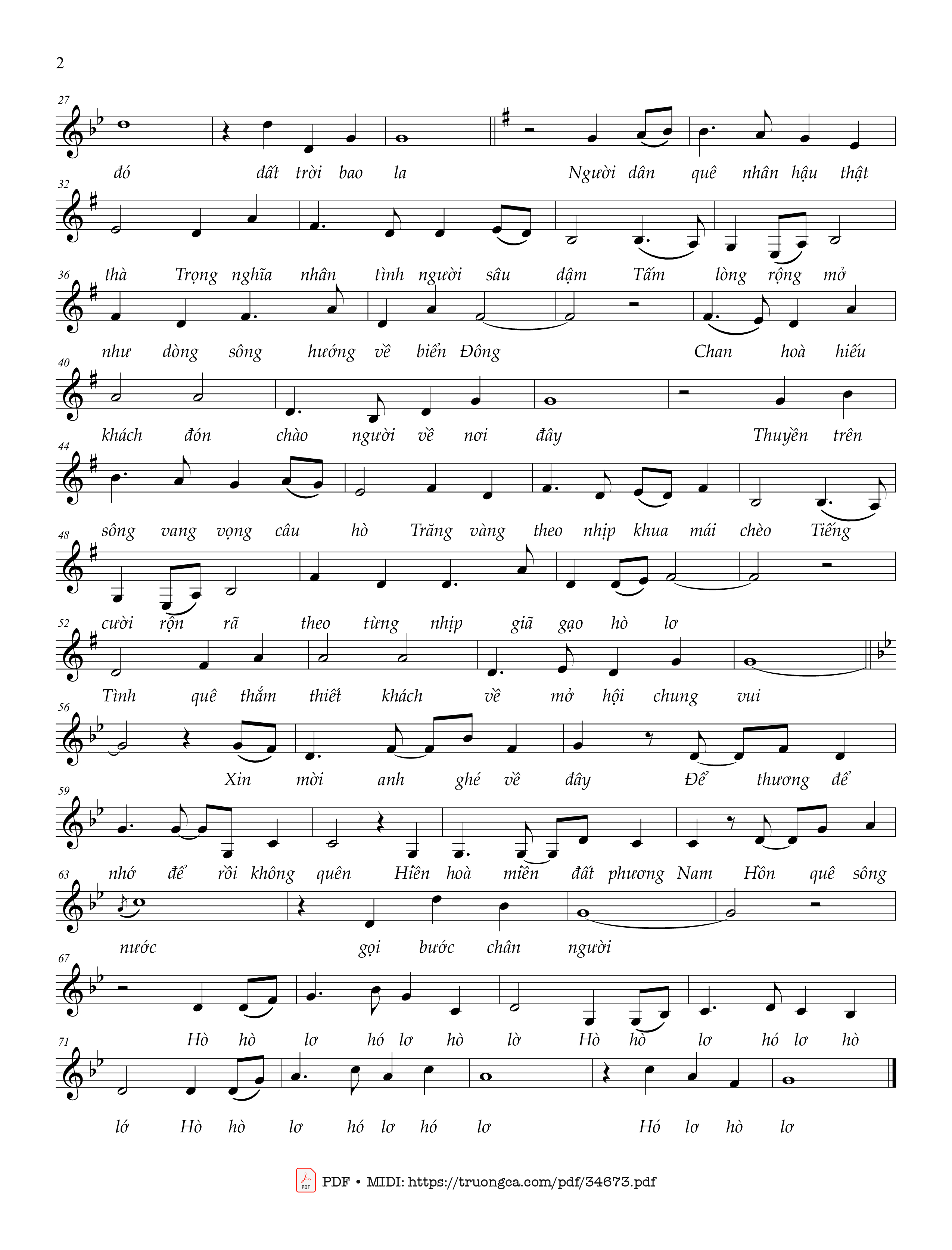 2

27

đó đất trời bao la Người dân quê nhân hậu thật

32

thà Trọng nghĩa nhân tình người sâu đậm Tấm lòng rộng mở

36

như dòng sông hướng về biển Đông Chan hoà hiếu

40

khách đón chào người về nơi đây Thuyền trên

44

sông vang vọng câu hò Trăng vàng theo nhịp khua mái chèo Tiếng

48

cười rộn rã theo từng nhịp giã gạo hò lơ

52

Tình quê thắm thiết khách về mở hội chung vui

56

Xin mời anh ghé về đây Để thương để

59

nhớ để rồi không quên Hiền hoà miền đất phương Nam Hồn quê sông

63

nước gọi bước chân người

67

Hò hò lơ hó lơ hò lờ Hò hò lơ hó lơ hò

71

lớ Hò hò lơ hó lơ hó lơ Hó lơ hò lơ

PDF • MIDI: https://truongca.com/pdf/34673.pdf